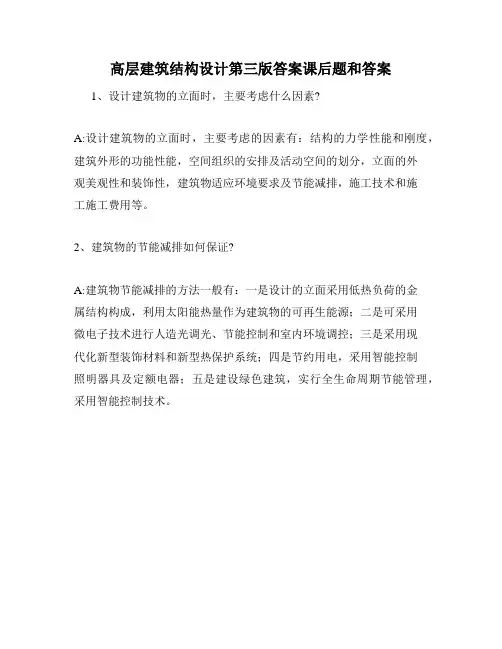 高层建筑结构设计第三版答案课后题和答案

1、设计建筑物的立面时，主要考虑什么因素?

A:设计建筑物的立面时，主要考虑的因素有：结构的力学性能和刚度，建筑外形的功能性能，空间组织的安排及活动空间的划分，立面的外观美观性和装饰性，建筑物适应环境要求及节能减排，施工技术和施工施工费用等。

2、建筑物的节能减排如何保证?

A:建筑物节能减排的方法一般有：一是设计的立面采用低热负荷的金属结构构成，利用太阳能热量作为建筑物的可再生能源；二是可采用微电子技术进行人造光调光、节能控制和室内环境调控；三是采用现代化新型装饰材料和新型热保护系统；四是节约用电，采用智能控制照明器具及定额电器；五是建设绿色建筑，实行全生命周期节能管理，采用智能控制技术。